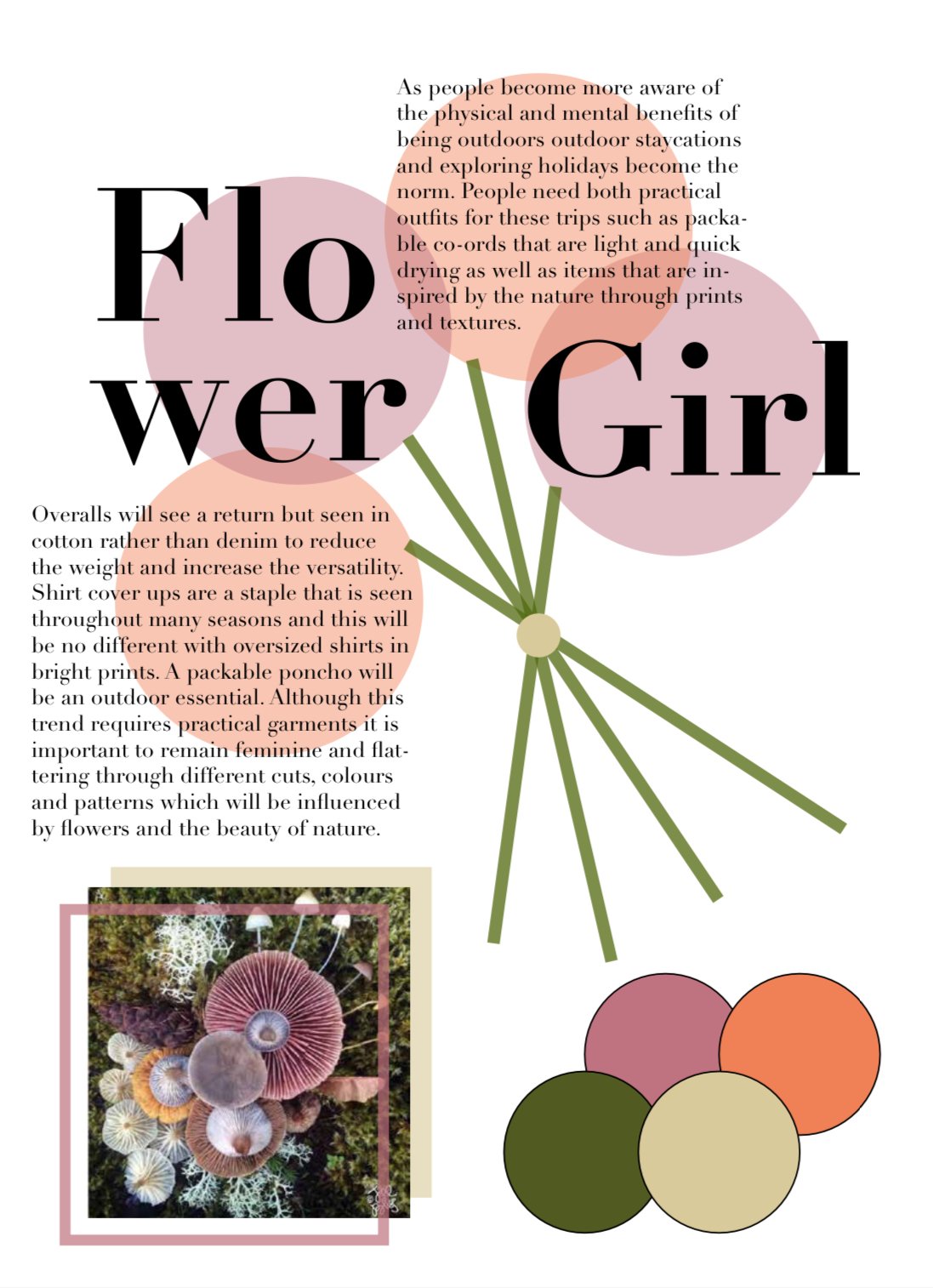 As people become more aware of the physical and mental benefits of being outdoors outdoor staycations and exploring holidays become the norm. People need both practical outfits for these trips such as packable co-ords that are light and quick drying as well as items that are inspired by the nature through prints and textures.

Flo
wer Girl

Overalls will see a return but seen in cotton rather than denim to reduce the weight and increase the versatility. Shirt cover ups are a staple that is seen throughout many seasons and this will be no different with oversized shirts in bright prints. A packable poncho will be an outdoor essential. Although this trend requires practical garments it is important to remain feminine and flattering through different cuts, colours and patterns which will be influenced by flowers and the beauty of nature.